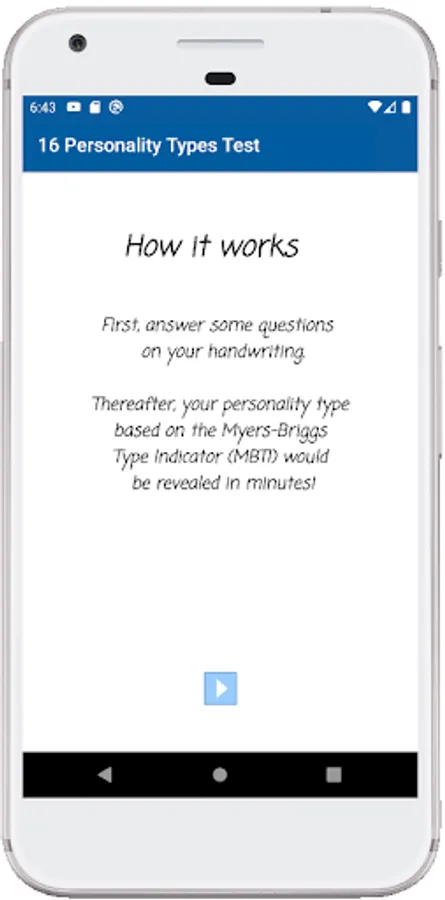 6:43

16 Personality Types Test

How it works

First, answer some questions on your handwriting.

Thereafter, your personality type based on the Myers-Briggs Type Indicator (MBTI) would be revealed in minutes!